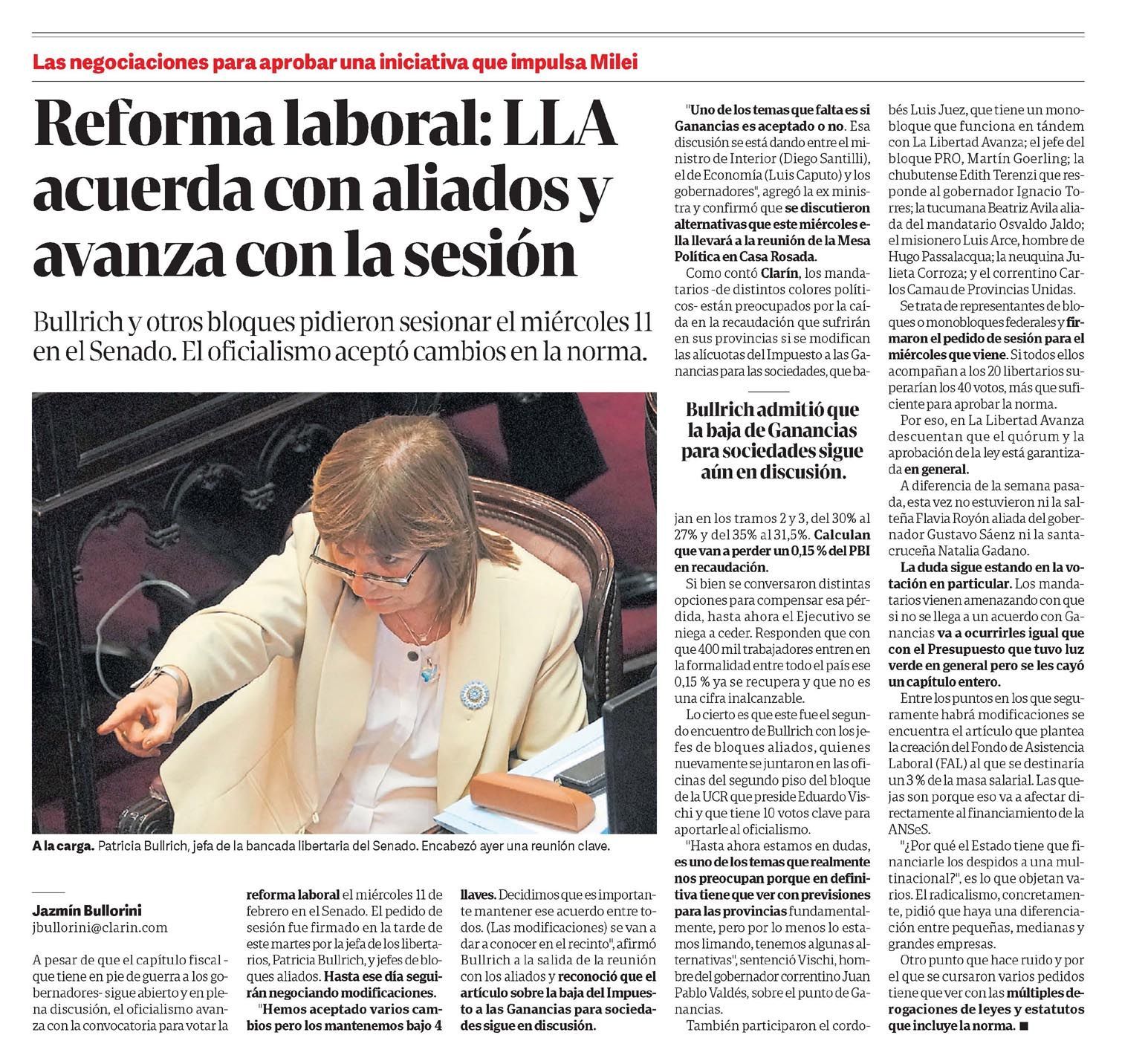 Las negociaciones para aprobar una iniciativa que impulsa Milei

Reforma laboral: LLA acuerda con aliados y avanza con la sesión

Bullrich y otros bloques pidieron sesionar el miércoles 11 en el Senado. El oficialismo aceptó cambios en la norma.

A la carga. Patricia Bullrich, jefa de la bancada libertaria del Senado. Encabezó ayer una reunión clave.

Jazmín Bullorini
jbullorini@clarin.com

A pesar de que el capítulo fiscal -que tiene en pie de guerra a los gobernadores- sigue abierto y en plena discusión, el oficialismo avanza con la convocatoria para votar la reforma laboral el miércoles 11 de febrero en el Senado. El pedido de sesión fue firmado en la tarde de este martes por la jefa de los libertarios, Patricia Bullrich, y jefes de bloques aliados. Hasta ese día seguirán negociando modificaciones.

"Hemos aceptado varios cambios pero los mantenemos bajo 4 llaves. Decidimos que es importante mantener ese acuerdo entre todos. (Las modificaciones) se van a dar a conocer en el recinto", afirmó Bullrich a la salida de la reunión con los aliados y reconoció que el artículo sobre la baja del Impuesto a las Ganancias para sociedades sigue en discusión.

"Uno de los temas que falta es si Ganancias es aceptado o no. Esa discusión se está dando entre el ministro de Interior (Diego Santilli), el de Economía (Luis Caputo) y los gobernadores", agregó la ex ministra y confirmó que se discutieron alternativas que este miércoles ella llevará a la reunión de la Mesa Política en Casa Rosada.

Como contó Clarín, los mandatarios -de distintos colores políticos- están preocupados por la caída en la recaudación que sufrirán en sus provincias si se modifican las alícuotas del Impuesto a las Ganancias para las sociedades, que bajan en los tramos 2 y 3, del 30% al 27% y del 35% al 31,5%. Calculan que van a perder un 0,15 % del PBI en recaudación.

Bullrich admitió que la baja de Ganancias para sociedades sigue aún en discusión.

Si bien se conversaron distintas opciones para compensar esa pérdida, hasta ahora el Ejecutivo se niega a ceder. Responden que con que 400 mil trabajadores entren en la formalidad entre todo el país ese 0,15 % ya se recupera y que no es una cifra inalcanzable.

Lo cierto es que este fue el segundo encuentro de Bullrich con los jefes de bloques aliados, quienes nuevamente se juntaron en las oficinas del segundo piso del bloque de la UCR que preside Eduardo Vischi y que tiene 10 votos clave para aportarle al oficialismo.

"Hasta ahora estamos en dudas, es uno de los temas que realmente nos preocupan porque en definitiva tiene que ver con previsiones para las provincias fundamentalmente, pero por lo menos lo estamos limando, tenemos algunas alternativas", sentenció Vischi, hombre del gobernador correntino Juan Pablo Valdés, sobre el punto de Ganancias.

También participaron el cordobés Luis Juez, que tiene un monobloque que funciona en tándem con La Libertad Avanza; el jefe del bloque PRO, Martín Goerling; la chubutense Edith Terenzi que responde al gobernador Ignacio Torres; la tucumana Beatriz Avila aliada del mandatario Osvaldo Jaldo; el misionero Luis Arce, hombre de Hugo Passalacqua; la neuquina Julieta Corroza; y el correntino Carlos Camau de Provincias Unidas.

Se trata de representantes de bloques o monobloques federales y firmaron el pedido de sesión para el miércoles que viene. Si todos ellos acompañan a los 20 libertarios superarían los 40 votos, más que suficiente para aprobar la norma.

Por eso, en La Libertad Avanza descuentan que el quórum y la aprobación de la ley está garantizada en general.

A diferencia de la semana pasada, esta vez no estuvieron ni la salteña Flavia Royón aliada del gobernador Gustavo Sáenz ni la santacruceña Natalia Gadano.

La duda sigue estando en la votación en particular. Los mandatarios vienen amenazando con que si no se llega a un acuerdo con Ganancias va a ocurrirles igual que con el Presupuesto que tuvo luz verde en general pero se les cayó un capítulo entero.

Entre los puntos en los que seguramente habrá modificaciones se encuentra el artículo que plantea la creación del Fondo de Asistencia Laboral (FAL) al que se destinaría un 3 % de la masa salarial. Las quejas son porque eso va a afectar directamente al financiamiento de la ANSeS.

"¿Por qué el Estado tiene que financiarle los despidos a una multinacional?", es lo que objetan varios. El radicalismo, concretamente, pidió que haya una diferenciación entre pequeñas, medianas y grandes empresas.

Otro punto que hace ruido y por el que se cursaron varios pedidos tiene que ver con las múltiples derogaciones de leyes y estatutos que incluye la norma. ■